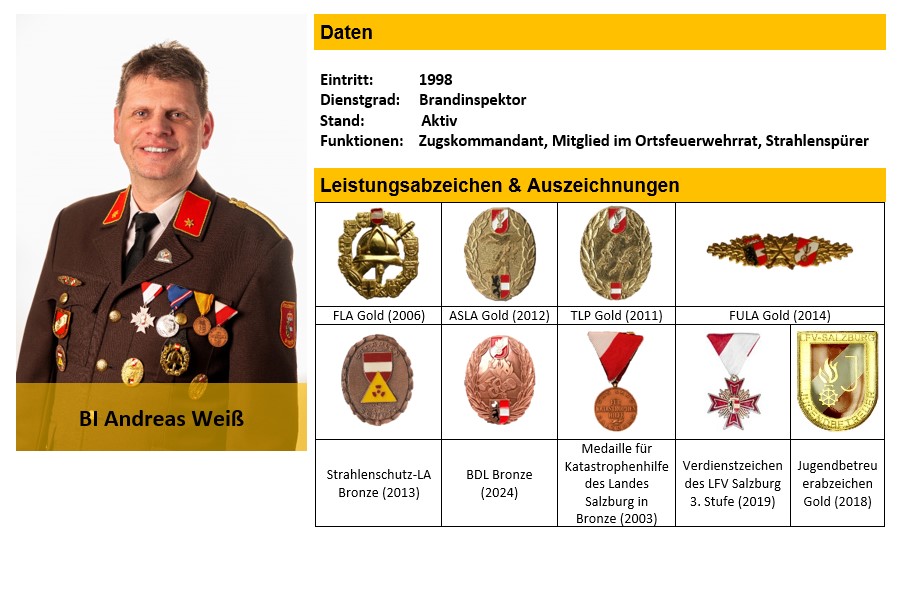 BI Andreas Weiß

Daten

Eintritt: 1998
Dienstgrad: Brandinspektor
Stand: Aktiv
Funktionen: Zugskommandant, Mitglied im Ortsfeuerwehrrat, Strahlenspürer

Leistungsabzeichen & Auszeichnungen

| FLA Gold (2006) | ASLA Gold (2012) | TLP Gold (2011) | FULA Gold (2014) | |
|---|---|---|---|---|
| Strahlenschutz-LA Bronze (2013) | BDL Bronze (2024) | Medaille für Katastrophenhilfe des Landes Salzburg in Bronze (2003) | Verdienstzeichen des LFV Salzburg 3. Stufe (2019) | Jugendbetreuerabzeichen Gold (2018) |

LFV-SALZBURG